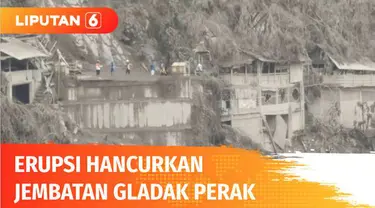 LIPUTAN 6

ERUPSI HANCURKAN JEMBATAN GLADAK PERAK